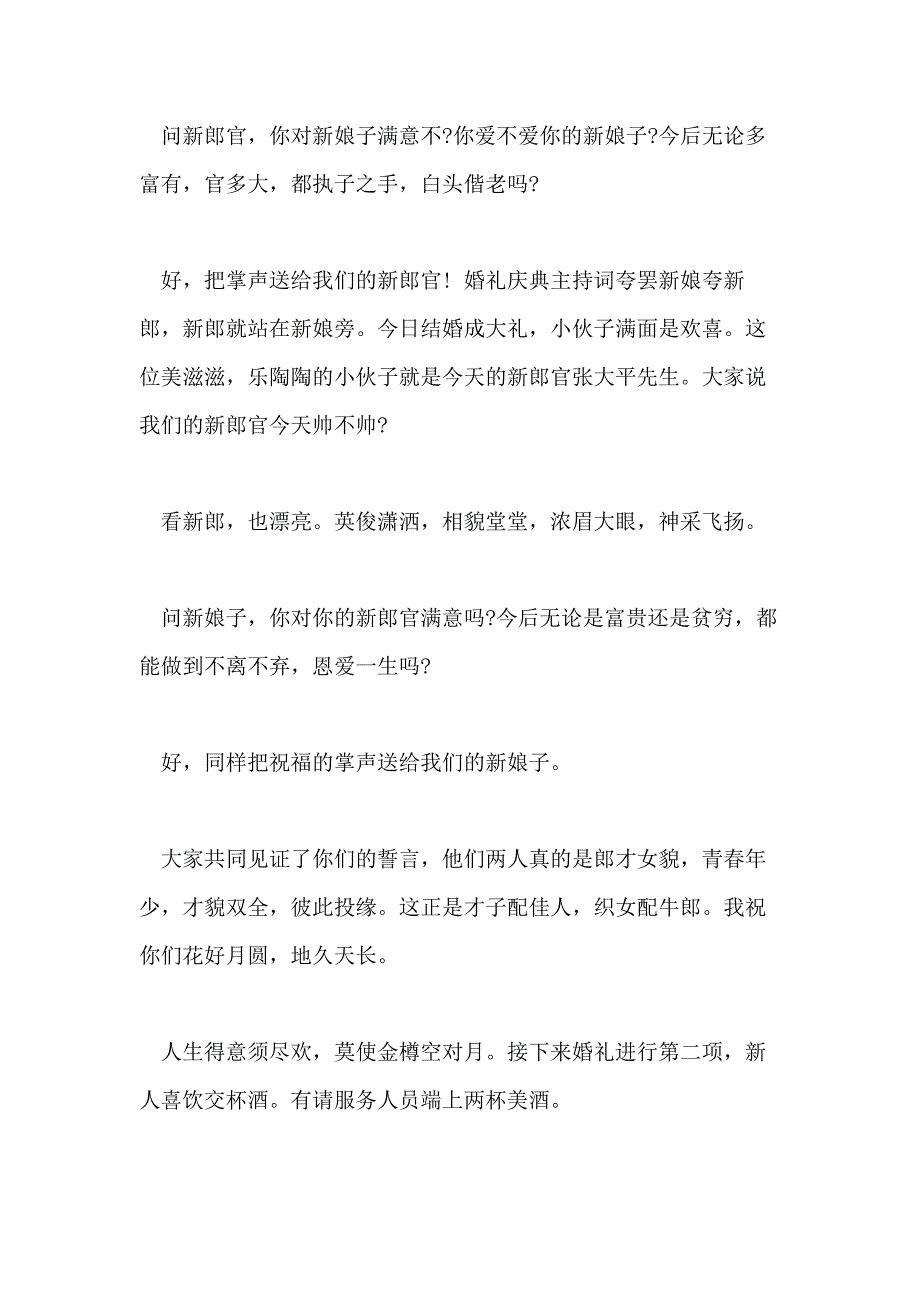 问新郎官，你对新娘子满意不?你爱不爱你的新娘子?今后无论多富有，官多大，都执子之手，白头偕老吗?

好，把掌声送给我们的新郎官！婚礼庆典主持词夸罢新娘夸新郎，新郎就站在新娘旁。今日结婚成大礼，小伙子满面是欢喜。这位美滋滋，乐陶陶的小伙子就是今天的新郎官张大平先生。大家说我们的新郎官今天帅不帅?

看新郎，也漂亮。英俊潇洒，相貌堂堂，浓眉大眼，神采飞扬。

问新娘子，你对你的新郎官满意吗?今后无论是富贵还是贫穷，都能做到不离不弃，恩爱一生吗?

好，同样把祝福的掌声送给我们的新娘子。

大家共同见证了你们的誓言，他们两人真的是郎才女貌，青春年少，才貌双全，彼此投缘。这正是才子配佳人，织女配牛郎。我祝你们花好月圆，地久天长。

人生得意须尽欢，莫使金樽空对月。接下来婚礼进行第二项，新人喜饮交杯酒。有请服务人员端上两杯美酒。